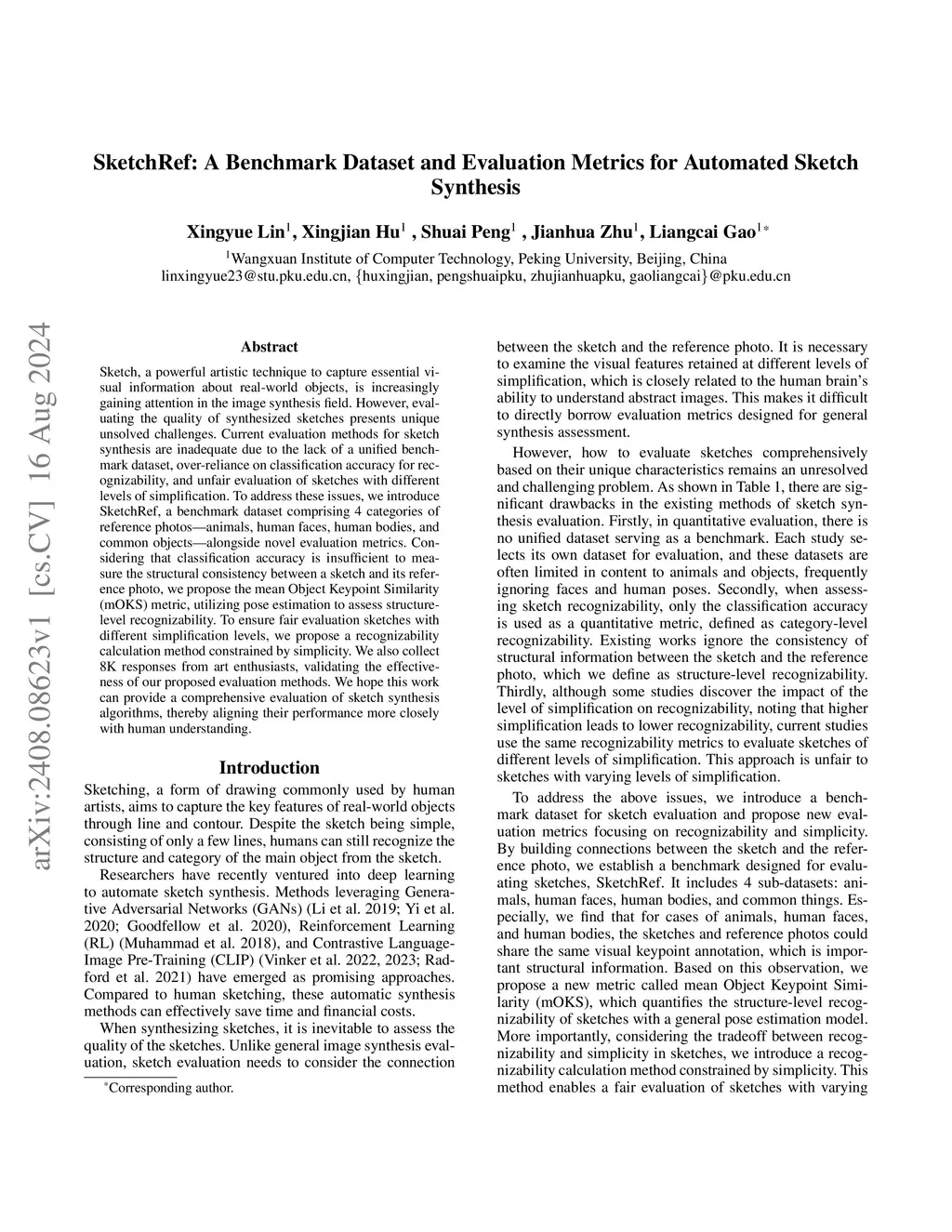 SketchRef: A Benchmark Dataset and Evaluation Metrics for Automated Sketch Synthesis

Xingyue Lin$^1$, Xingjian Hu$^1$ , Shuai Peng$^1$ , Jianhua Zhu$^1$, Liangcai Gao$^{1*}$
$^1$Wangxuan Institute of Computer Technology, Peking University, Beijing, China
linxingyue23@stu.pku.edu.cn, {huxingjian, pengshuaipku, zhujianhuapku, gaoliangcai}@pku.edu.cn

arXiv:2408.08623v1 [cs.CV] 16 Aug 2024

Abstract

Sketch, a powerful artistic technique to capture essential visual information about real-world objects, is increasingly gaining attention in the image synthesis field. However, evaluating the quality of synthesized sketches presents unique unsolved challenges. Current evaluation methods for sketch synthesis are inadequate due to the lack of a unified benchmark dataset, over-reliance on classification accuracy for recognizability, and unfair evaluation of sketches with different levels of simplification. To address these issues, we introduce SketchRef, a benchmark dataset comprising 4 categories of reference photos—animals, human faces, human bodies, and common objects—alongside novel evaluation metrics. Considering that classification accuracy is insufficient to measure the structural consistency between a sketch and its reference photo, we propose the mean Object Keypoint Similarity (mOKS) metric, utilizing pose estimation to assess structure-level recognizability. To ensure fair evaluation sketches with different simplification levels, we propose a recognizability calculation method constrained by simplicity. We also collect 8K responses from art enthusiasts, validating the effectiveness of our proposed evaluation methods. We hope this work can provide a comprehensive evaluation of sketch synthesis algorithms, thereby aligning their performance more closely with human understanding.

Introduction

Sketching, a form of drawing commonly used by human artists, aims to capture the key features of real-world objects through line and contour. Despite the sketch being simple, consisting of only a few lines, humans can still recognize the structure and category of the main object from the sketch.

Researchers have recently ventured into deep learning to automate sketch synthesis. Methods leveraging Generative Adversarial Networks (GANs) (Li et al. 2019; Yi et al. 2020; Goodfellow et al. 2020), Reinforcement Learning (RL) (Muhammad et al. 2018), and Contrastive Language-Image Pre-Training (CLIP) (Vinker et al. 2022, 2023; Radford et al. 2021) have emerged as promising approaches. Compared to human sketching, these automatic synthesis methods can effectively save time and financial costs.

When synthesizing sketches, it is inevitable to assess the quality of the sketches. Unlike general image synthesis evaluation, sketch evaluation needs to consider the connection

$^*$Corresponding author.

between the sketch and the reference photo. It is necessary to examine the visual features retained at different levels of simplification, which is closely related to the human brain's ability to understand abstract images. This makes it difficult to directly borrow evaluation metrics designed for general synthesis assessment.

However, how to evaluate sketches comprehensively based on their unique characteristics remains an unresolved and challenging problem. As shown in Table 1, there are significant drawbacks in the existing methods of sketch synthesis evaluation. Firstly, in quantitative evaluation, there is no unified dataset serving as a benchmark. Each study selects its own dataset for evaluation, and these datasets are often limited in content to animals and objects, frequently ignoring faces and human poses. Secondly, when assessing sketch recognizability, only the classification accuracy is used as a quantitative metric, defined as category-level recognizability. Existing works ignore the consistency of structural information between the sketch and the reference photo, which we define as structure-level recognizability. Thirdly, although some studies discover the impact of the level of simplification on recognizability, noting that higher simplification leads to lower recognizability, current studies use the same recognizability metrics to evaluate sketches of different levels of simplification. This approach is unfair to sketches with varying levels of simplification.

To address the above issues, we introduce a benchmark dataset for sketch evaluation and propose new evaluation metrics focusing on recognizability and simplicity. By building connections between the sketch and the reference photo, we establish a benchmark designed for evaluating sketches, SketchRef. It includes 4 sub-datasets: animals, human faces, human bodies, and common things. Especially, we find that for cases of animals, human faces, and human bodies, the sketches and reference photos could share the same visual keypoint annotation, which is important structural information. Based on this observation, we propose a new metric called mean Object Keypoint Similarity (mOKS), which quantifies the structure-level recognizability of sketches with a general pose estimation model. More importantly, considering the tradeoff between recognizability and simplicity in sketches, we introduce a recognizability calculation method constrained by simplicity. This method enables a fair evaluation of sketches with varying